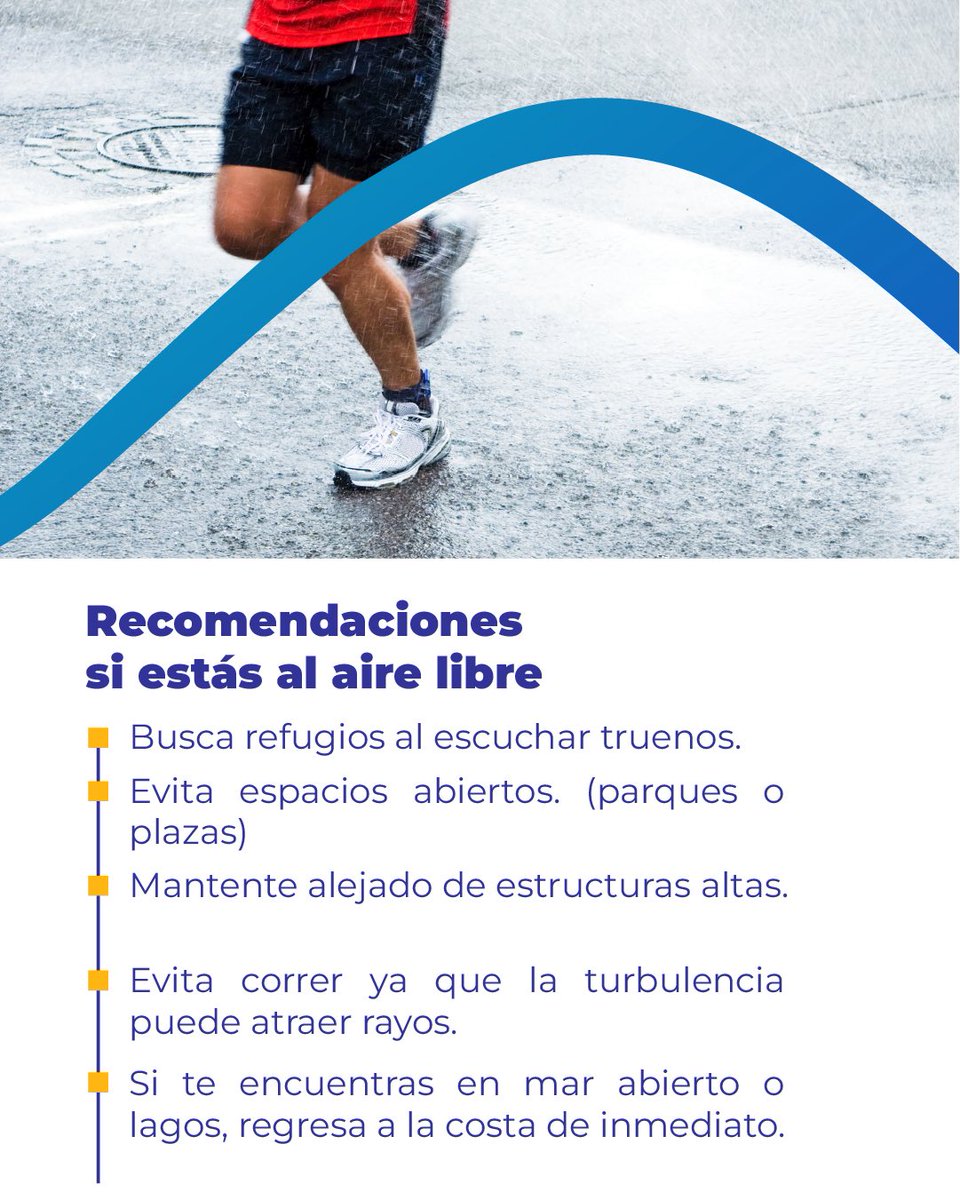 Recomendaciones
si estás al aire libre

• Busca refugios al escuchar truenos.
• Evita espacios abiertos. (parques o plazas)
• Mantente alejado de estructuras altas.
• Evita correr ya que la turbulencia puede atraer rayos.
• Si te encuentras en mar abierto o lagos, regresa a la costa de inmediato.